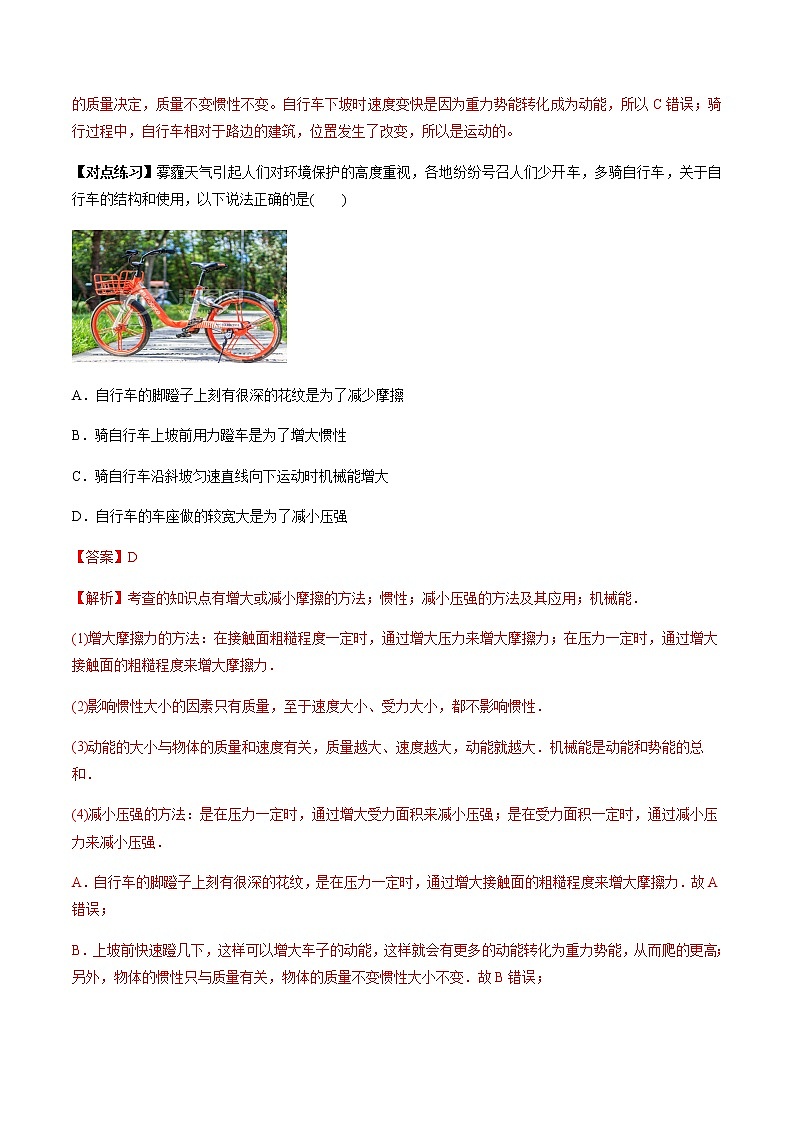 的质量决定，质量不变惯性不变。自行车下坡时速度变快是因为重力势能转化成为动能，所以 C 错误；骑行过程中，自行车相对于路边的建筑，位置发生了改变，所以是运动的。

【对点练习】雾霾天气引起人们对环境保护的高度重视，各地纷纷号召人们少开车，多骑自行车，关于自行车的结构和使用，以下说法正确的是(　　)

A．自行车的脚蹬子上刻有很深的花纹是为了减少摩擦

B．骑自行车上坡前用力蹬车是为了增大惯性

C．骑自行车沿斜坡匀速直线向下运动时机械能增大

D．自行车的车座做的较宽大是为了减小压强

【答案】D

【解析】考查的知识点有增大或减小摩擦的方法；惯性；减小压强的方法及其应用；机械能．

(1)增大摩擦力的方法：在接触面粗糙程度一定时，通过增大压力来增大摩擦力；在压力一定时，通过增大接触面的粗糙程度来增大摩擦力．

(2)影响惯性大小的因素只有质量，至于速度大小、受力大小，都不影响惯性．

(3)动能的大小与物体的质量和速度有关，质量越大、速度越大，动能就越大．机械能是动能和势能的总和．

(4)减小压强的方法：是在压力一定时，通过增大受力面积来减小压强；是在受力面积一定时，通过减小压力来减小压强．

A．自行车的脚蹬子上刻有很深的花纹，是在压力一定时，通过增大接触面的粗糙程度来增大摩擦力．故 A 错误；

B．上坡前快速蹬几下，这样可以增大车子的动能，这样就会有更多的动能转化为重力势能，从而爬的更高；另外，物体的惯性只与质量有关，物体的质量不变惯性大小不变．故 B 错误；